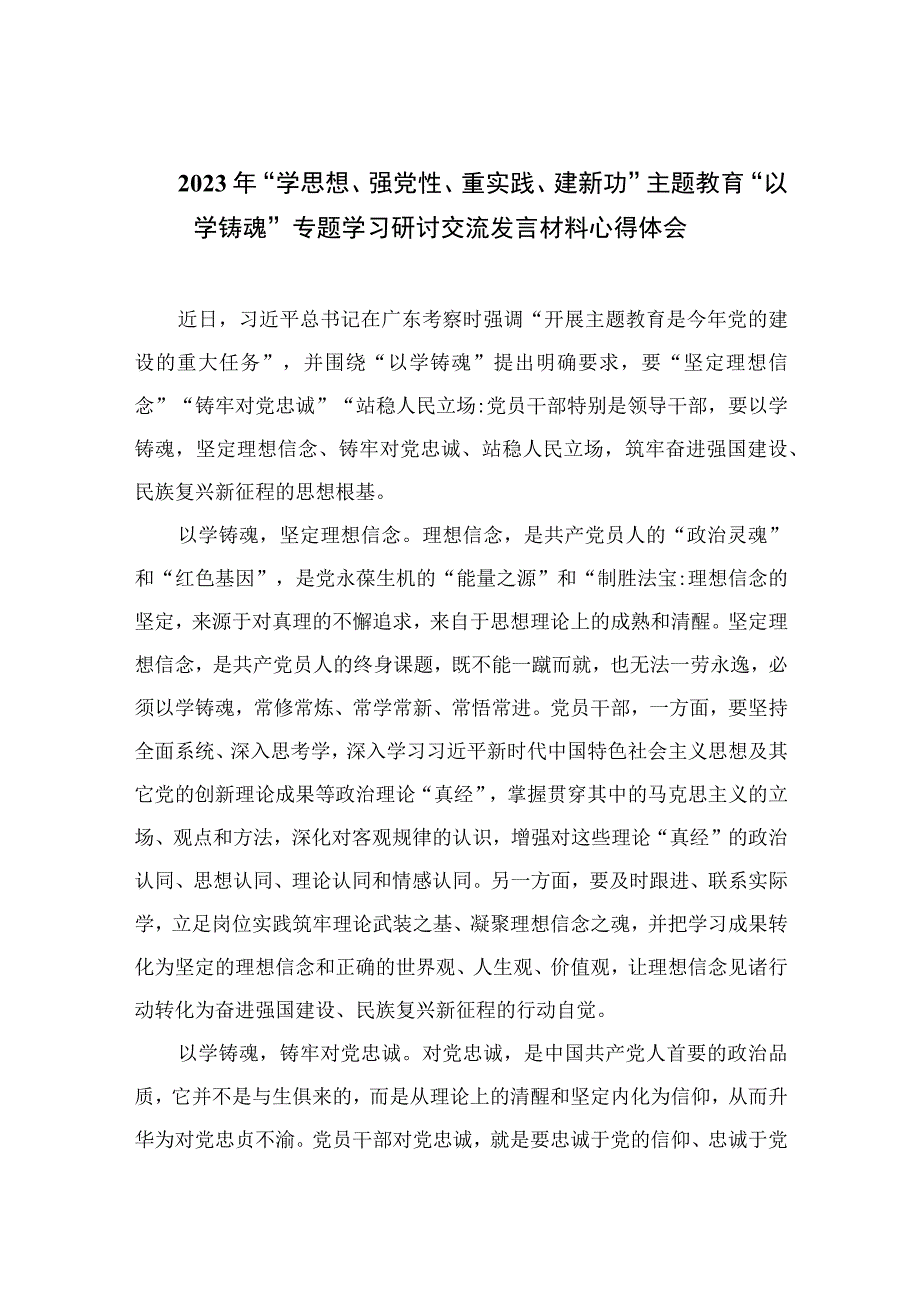 2023年“学思想、强党性、重实践、建新功”主题教育“以学铸魂”专题学习研讨交流发言材料心得体会

近日，习近平总书记在广东考察时强调“开展主题教育是今年党的建设的重大任务”，并围绕“以学铸魂”提出明确要求，要“坚定理想信念”“铸牢对党忠诚”“站稳人民立场:党员干部特别是领导干部，要以学铸魂，坚定理想信念、铸牢对党忠诚、站稳人民立场，筑牢奋进强国建设、民族复兴新征程的思想根基。

以学铸魂，坚定理想信念。理想信念，是共产党员人的“政治灵魂”和“红色基因”，是党永葆生机的“能量之源”和“制胜法宝:理想信念的坚定，来源于对真理的不懈追求，来自于思想理论上的成熟和清醒。坚定理想信念，是共产党员人的终身课题，既不能一蹴而就，也无法一劳永逸，必须以学铸魂，常修常炼、常学常新、常悟常进。党员干部，一方面，要坚持全面系统、深入思考学，深入学习习近平新时代中国特色社会主义思想及其它党的创新理论成果等政治理论“真经”，掌握贯穿其中的马克思主义的立场、观点和方法，深化对客观规律的认识，增强对这些理论“真经”的政治认同、思想认同、理论认同和情感认同。另一方面，要及时跟进、联系实际学，立足岗位实践筑牢理论武装之基、凝聚理想信念之魂，并把学习成果转化为坚定的理想信念和正确的世界观、人生观、价值观，让理想信念见诸行动转化为奋进强国建设、民族复兴新征程的行动自觉。

以学铸魂，铸牢对党忠诚。对党忠诚，是中国共产党人首要的政治品质，它并不是与生俱来的，而是从理论上的清醒和坚定内化为信仰，从而升华为对党忠贞不渝。党员干部对党忠诚，就是要忠诚于党的信仰、忠诚于党